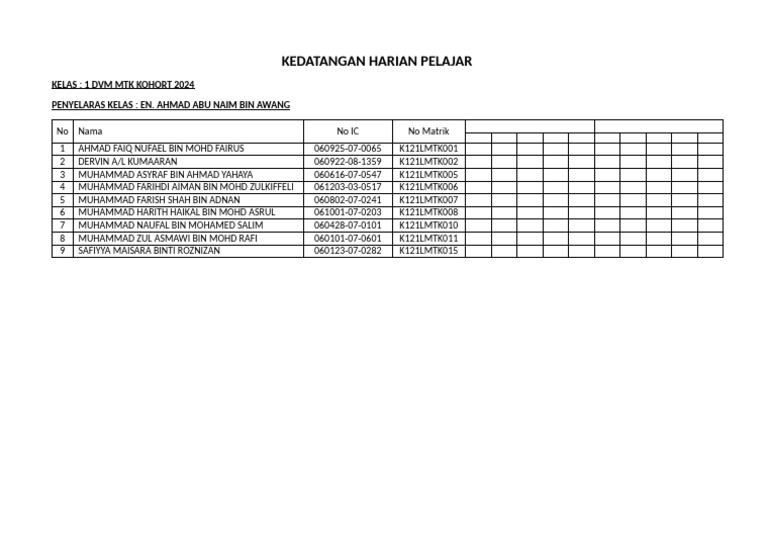 KEDATANGAN HARIAN PELAJAR

KELAS : 1 DVM MTK KOHORT 2024

PENYELARAS KELAS : EN. AHMAD ABU NAIM BIN AWANG

| No | Nama | No IC | No Matrik |
|---|---|---|---|
| 1 | AHMAD FAIQ NUFAEL BIN MOHD FAIRUS | 060925-07-0065 | K121LMTK001 |
| 2 | DERVIN A/L KUMAARAN | 060922-08-1359 | K121LMTK002 |
| 3 | MUHAMMAD ASYRAF BIN AHMAD YAHAYA | 060616-07-0547 | K121LMTK005 |
| 4 | MUHAMMAD FARIHDI AIMAN BIN MOHD ZULKIFFELI | 061203-03-0517 | K121LMTK006 |
| 5 | MUHAMMAD FARISH SHAH BIN ADNAN | 060802-07-0241 | K121LMTK007 |
| 6 | MUHAMMAD HARITH HAIKAL BIN MOHD ASRUL | 061001-07-0203 | K121LMTK008 |
| 7 | MUHAMMAD NAUFAL BIN MOHAMED SALIM | 060428-07-0101 | K121LMTK010 |
| 8 | MUHAMMAD ZUL ASMAWI BIN MOHD RAFI | 060101-07-0601 | K121LMTK011 |
| 9 | SAFIYYA MAISARA BINTI ROZNIZAN | 060123-07-0282 | K121LMTK015 |